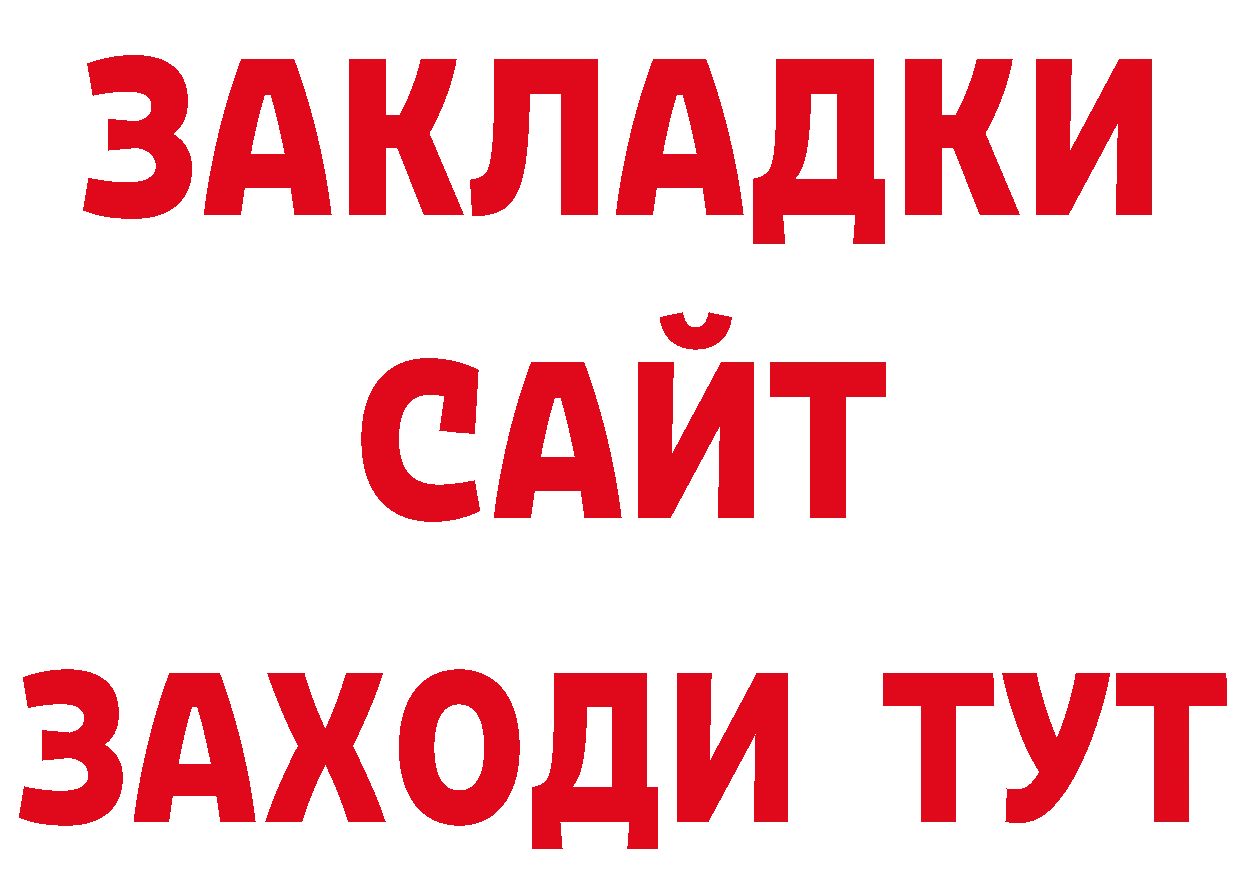 ЗАКЛАДКИ
САЙТ
ЗАХОДИ ТУТ